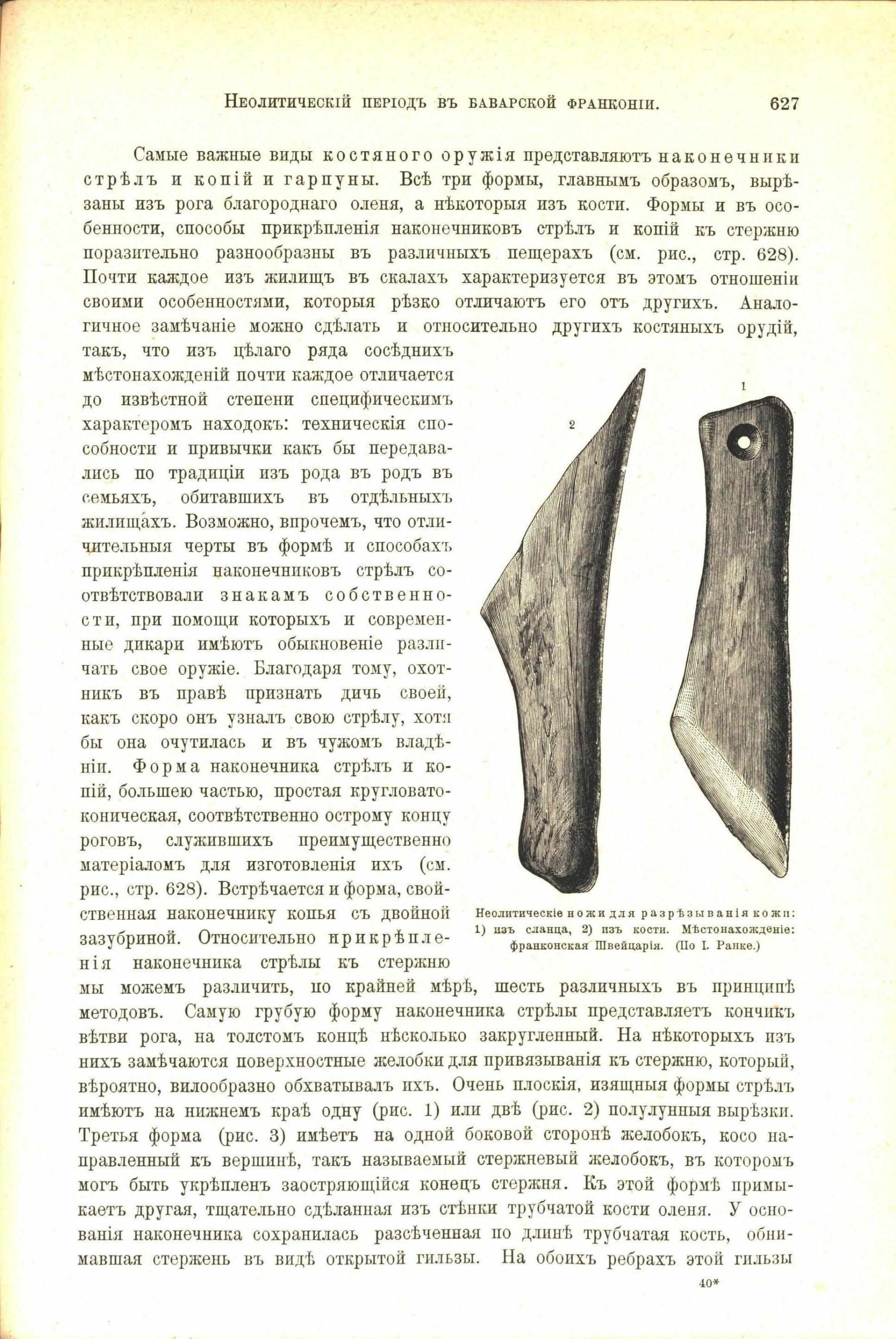 Неолитическій періодъ въ баварской Франконіи. 627

Самые важные виды костяного оружія представляютъ наконечники стрѣлъ и копій и гарпуны. Всѣ три формы, главнымъ образомъ, вырѣзаны изъ рога благороднаго оленя, а нѣкоторыя изъ кости. Формы и въ особенности, способы прикрѣпленія наконечниковъ стрѣлъ и копій къ стержню поразительно разнообразны въ различныхъ пещерахъ (см. рис., стр. 628). Почти каждое изъ жилищъ въ скалахъ характеризуется въ этомъ отношеніи своими особенностями, которыя рѣзко отличаютъ его отъ другихъ. Аналогичное замѣчаніе можно сдѣлать и относительно другихъ костяныхъ орудій, такъ, что изъ цѣлаго ряда сосѣднихъ мѣстонахожденій почти каждое отличается до извѣстной степени специфическимъ характеромъ находокъ: техническія способности и привычки какъ бы передавались по традиціи изъ рода въ родъ въ семьяхъ, обитавшихъ въ отдѣльныхъ жилищахъ. Возможно, впрочемъ, что отличительныя черты въ формѣ и способахъ прикрѣпленія наконечниковъ стрѣлъ соотвѣтствовали знакамъ собственности, при помощи которыхъ и современные дикари имѣютъ обыкновеніе различать свое оружіе. Благодаря тому, охотникъ въ правѣ признать дичь своей, какъ скоро онъ узналъ свою стрѣлу, хотя бы она очутилась и въ чужомъ владѣніи. Форма наконечника стрѣлъ и копій, большею частью, простая кругловато-коническая, соотвѣтственно острому концу роговъ, служившихъ преимущественно матеріаломъ для изготовленія ихъ (см. рис., стр. 628). Встрѣчается и форма, свойственная наконечнику копья съ двойной зазубриной. Относительно прикрѣпленія наконечника стрѣлы къ стержню мы можемъ различить, по крайней мѣрѣ, шесть различныхъ въ принципѣ методовъ. Самую грубую форму наконечника стрѣлы представляетъ кончикъ вѣтви рога, на толстомъ концѣ нѣсколько закругленный. На нѣкоторыхъ изъ нихъ замѣчаются поверхностные желобки для привязыванія къ стержню, который, вѣроятно, вилообразно обхватывалъ ихъ. Очень плоскія, изящныя формы стрѣлъ имѣютъ на нижнемъ краѣ одну (рис. 1) или двѣ (рис. 2) полулунныя вырѣзки. Третья форма (рис. 3) имѣетъ на одной боковой сторонѣ желобокъ, косо направленный къ вершинѣ, такъ называемый стержневый желобокъ, въ которомъ могъ быть укрѣпленъ заостряющійся конецъ стержня. Къ этой формѣ примыкаетъ другая, тщательно сдѣланная изъ стѣнки трубчатой кости оленя. У основанія наконечника сохранилась разсѣченная по длинѣ трубчатая кость, обнимавшая стержень въ видѣ открытой гильзы. На обоихъ ребрахъ этой гильзы

2 1

Неолитическіе ножи для разрѣзыванія кожи: 1) изъ сланца, 2) изъ кости. Мѣстонахожденіе: франконская Швейцарія. (По І. Ранке.)

40*